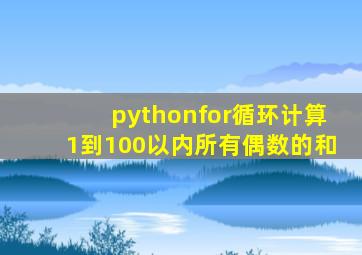 pythonfor循环计算
1到100以内所有偶数的和